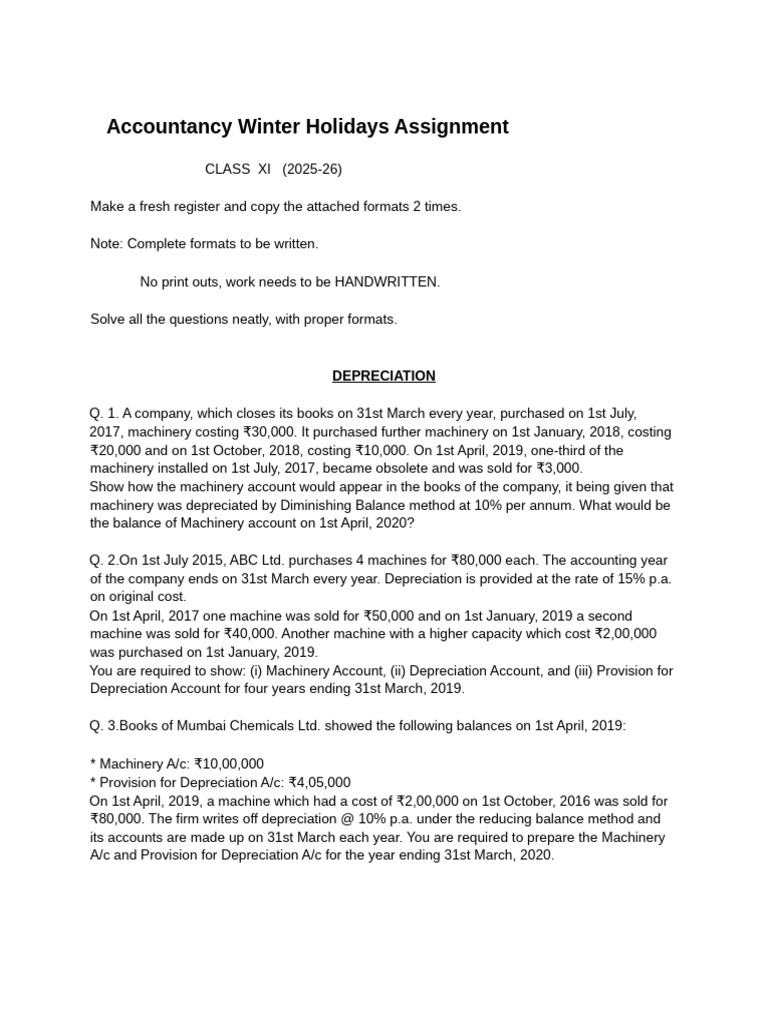 Accountancy Winter Holidays Assignment

CLASS XI (2025-26)

Make a fresh register and copy the attached formats 2 times.

Note: Complete formats to be written.

No print outs, work needs to be HANDWRITTEN.

Solve all the questions neatly, with proper formats.

DEPRECIATION

Q. 1. A company, which closes its books on 31st March every year, purchased on 1st July, 2017, machinery costing ₹30,000. It purchased further machinery on 1st January, 2018, costing ₹20,000 and on 1st October, 2018, costing ₹10,000. On 1st April, 2019, one-third of the machinery installed on 1st July, 2017, became obsolete and was sold for ₹3,000.
Show how the machinery account would appear in the books of the company, it being given that machinery was depreciated by Diminishing Balance method at 10% per annum. What would be the balance of Machinery account on 1st April, 2020?

Q. 2.On 1st July 2015, ABC Ltd. purchases 4 machines for ₹80,000 each. The accounting year of the company ends on 31st March every year. Depreciation is provided at the rate of 15% p.a. on original cost.
On 1st April, 2017 one machine was sold for ₹50,000 and on 1st January, 2019 a second machine was sold for ₹40,000. Another machine with a higher capacity which cost ₹2,00,000 was purchased on 1st January, 2019.
You are required to show: (i) Machinery Account, (ii) Depreciation Account, and (iii) Provision for Depreciation Account for four years ending 31st March, 2019.

Q. 3.Books of Mumbai Chemicals Ltd. showed the following balances on 1st April, 2019:

* Machinery A/c: ₹10,00,000
* Provision for Depreciation A/c: ₹4,05,000
On 1st April, 2019, a machine which had a cost of ₹2,00,000 on 1st October, 2016 was sold for ₹80,000. The firm writes off depreciation @ 10% p.a. under the reducing balance method and its accounts are made up on 31st March each year. You are required to prepare the Machinery A/c and Provision for Depreciation A/c for the year ending 31st March, 2020.